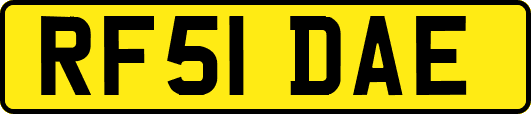 RF51 DAE